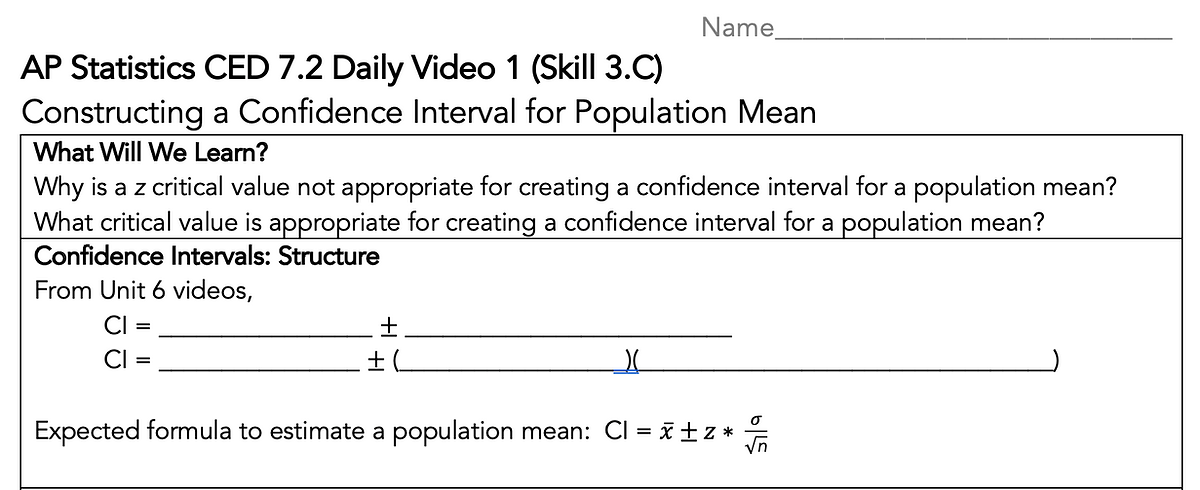 Name____

AP Statistics CED 7.2 Daily Video 1 (Skill 3.C)

Constructing a Confidence Interval for Population Mean

What Will We Learn?

Why is a z critical value not appropriate for creating a confidence interval for a population mean?

What critical value is appropriate for creating a confidence interval for a population mean?

Confidence Intervals: Structure

From Unit 6 videos,

CI = ____ ± ____

CI = ____ ± (____)(____)

Expected formula to estimate a population mean: CI = $\bar{x} \pm z * \frac{\sigma}{\sqrt{n}}$